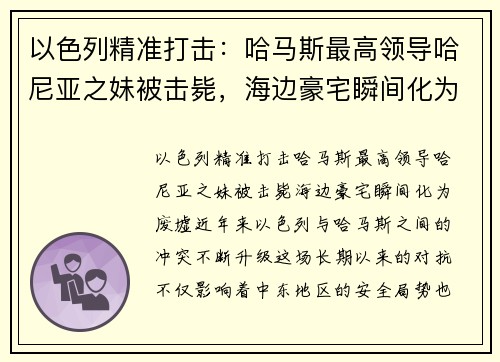 以色列精准打击：哈马斯最高领导哈尼亚之妹被击毙，海边豪宅瞬间化为

以色列精准打击哈马斯最高领导哈尼亚之妹被击毙海边豪宅瞬间化为废墟近年来以色列与哈马斯之间的冲突不断升级这场长期以来的对抗不仅影响着中东地区的安全局势也